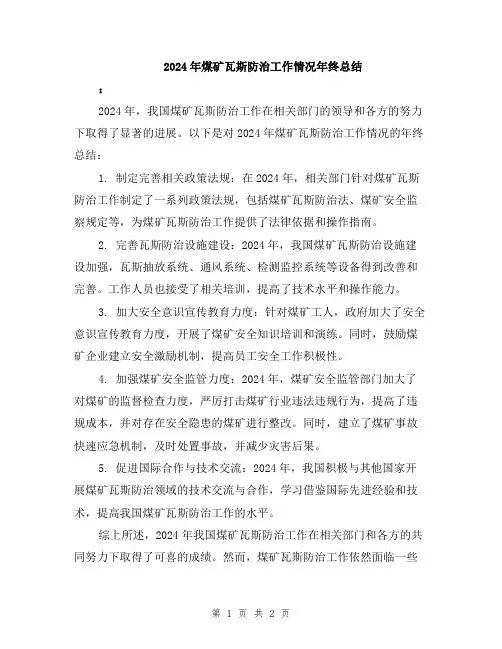 2024年煤矿瓦斯防治工作情况年终总结

:

2024年，我国煤矿瓦斯防治工作在相关部门的领导和各方的努力下取得了显著的进展。以下是对2024年煤矿瓦斯防治工作情况的年终总结：

1. 制定完善相关政策法规：在2024年，相关部门针对煤矿瓦斯防治工作制定了一系列政策法规，包括煤矿瓦斯防治法、煤矿安全监察规定等，为煤矿瓦斯防治工作提供了法律依据和操作指南。

2. 完善瓦斯防治设施建设：2024年，我国煤矿瓦斯防治设施建设加强，瓦斯抽放系统、通风系统、检测监控系统等设备得到改善和完善。工作人员也接受了相关培训，提高了技术水平和操作能力。

3. 加大安全意识宣传教育力度：针对煤矿工人，政府加大了安全意识宣传教育力度，开展了煤矿安全知识培训和演练。同时，鼓励煤矿企业建立安全激励机制，提高员工安全工作积极性。

4. 加强煤矿安全监管力度：2024年，煤矿安全监管部门加大了对煤矿的监督检查力度，严厉打击煤矿行业违法违规行为，提高了违规成本，并对存在安全隐患的煤矿进行整改。同时，建立了煤矿事故快速应急机制，及时处置事故，并减少灾害后果。

5. 促进国际合作与技术交流：2024年，我国积极与其他国家开展煤矿瓦斯防治领域的技术交流与合作，学习借鉴国际先进经验和技术，提高我国煤矿瓦斯防治工作的水平。

综上所述，2024年我国煤矿瓦斯防治工作在相关部门和各方的共同努力下取得了可喜的成绩。然而，煤矿瓦斯防治工作依然面临一些

第 1 页 共 2 页